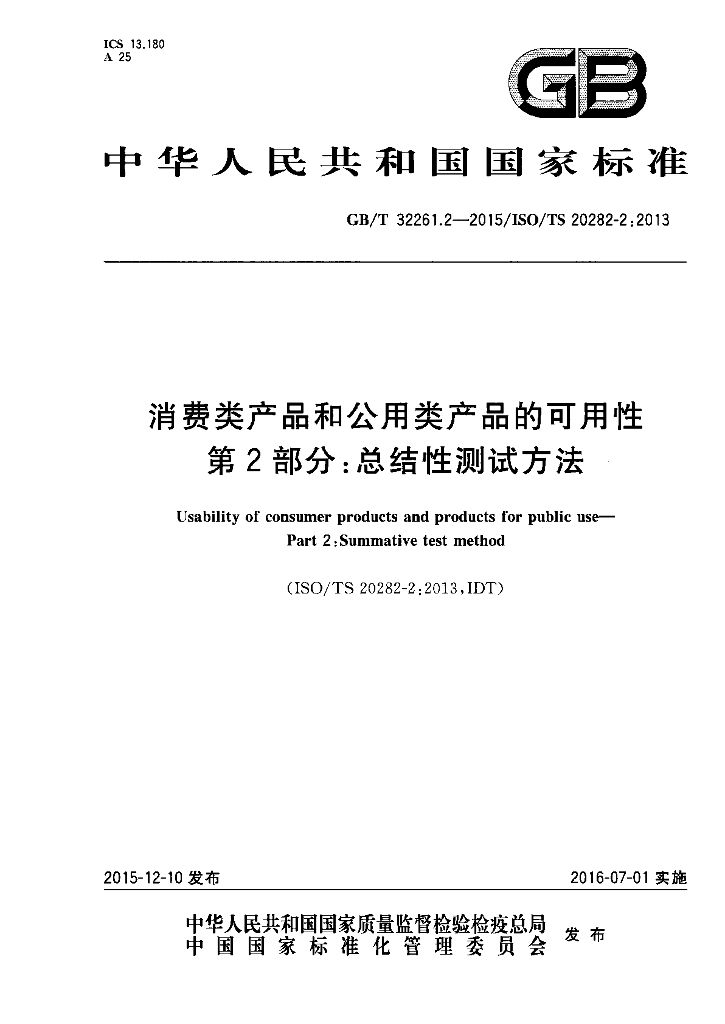 ICS 13.180
A 25

GB

中华人民共和国国家标准

GB/T 32261.2—2015/ISO/TS 20282-2:2013

消费类产品和公用类产品的可用性
第2部分:总结性测试方法

Usability of consumer products and products for public use—
Part 2:Summative test method

(ISO/TS 20282-2:2013,IDT)

2015-12-10发布

2016-07-01实施

中华人民共和国国家质量监督检验检疫总局
中国国家标准化管理委员会
发布